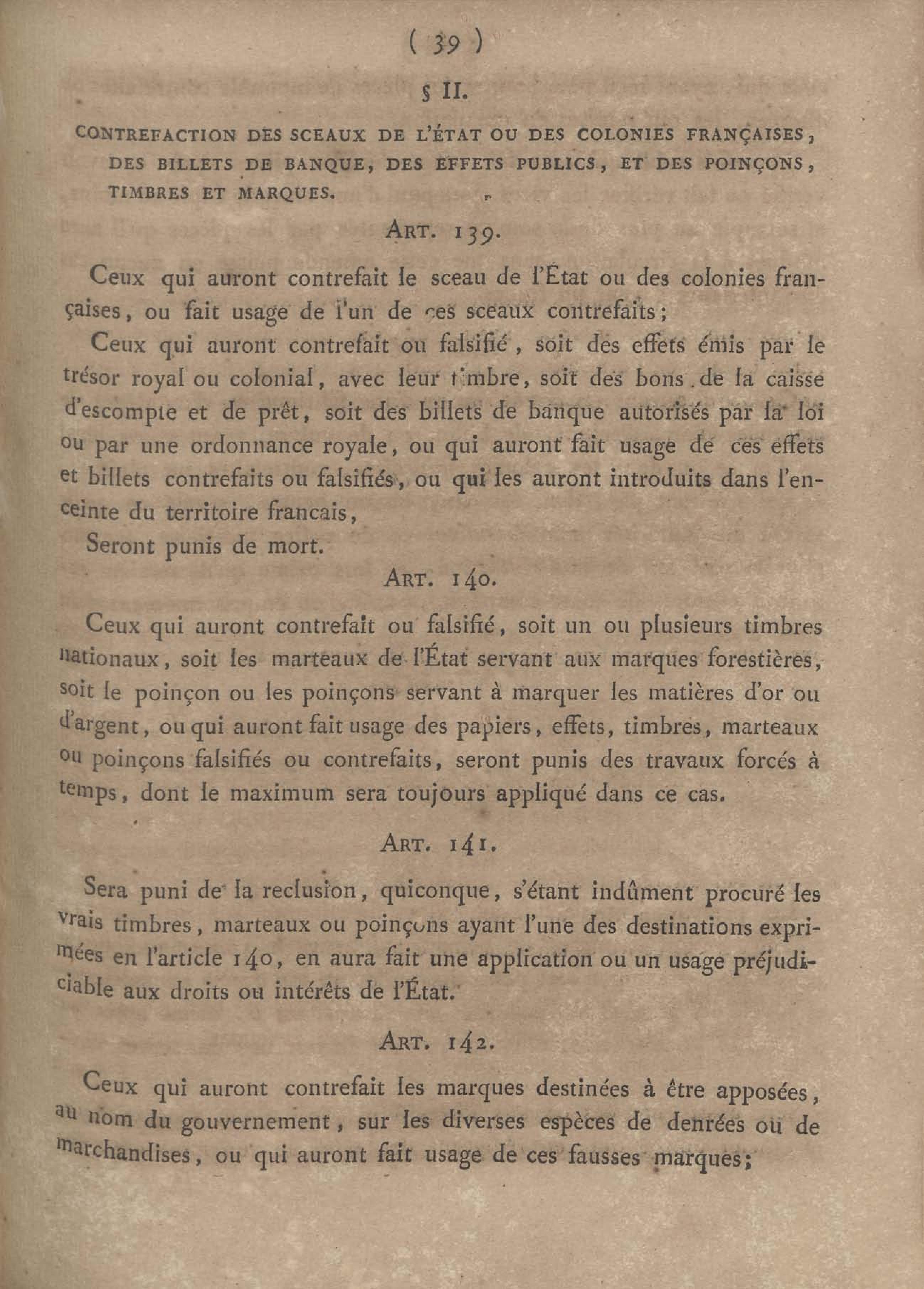 ( 39 )

§ II.

CONTREFACTION DES SCEAUX DE L'ÉTAT OU DES COLONIES FRANÇAISES, DES BILLETS DE BANQUE, DES EFFETS PUBLICS, ET DES POINÇONS, TIMBRES ET MARQUES.

ART. 139.

Ceux qui auront contrefait le sceau de l'État ou des colonies françaises, ou fait usage de l'un de ces sceaux contrefaits;

Ceux qui auront contrefait ou falsifié, soit des effets émis par le trésor royal ou colonial, avec leur timbre, soit des bons de la caisse d'escompte et de prêt, soit des billets de banque autorisés par la loi ou par une ordonnance royale, ou qui auront fait usage de ces effets et billets contrefaits ou falsifiés, ou qui les auront introduits dans l'enceinte du territoire francais,

Seront punis de mort.

ART. 140.

Ceux qui auront contrefait ou falsifié, soit un ou plusieurs timbres nationaux, soit les marteaux de l'État servant aux marques forestières, soit le poinçon ou les poinçons servant à marquer les matières d'or ou d'argent, ou qui auront fait usage des papiers, effets, timbres, marteaux ou poinçons falsifiés ou contrefaits, seront punis des travaux forcés à temps, dont le maximum sera toujours appliqué dans ce cas.

ART. 141.

Sera puni de la reclusion, quiconque, s'étant indûment procuré les vrais timbres, marteaux ou poinçons ayant l'une des destinations exprimées en l'article 140, en aura fait une application ou un usage préjudiciable aux droits ou intérêts de l'État.

ART. 142.

Ceux qui auront contrefait les marques destinées à être apposées, au nom du gouvernement, sur les diverses espèces de denrées ou de marchandises, ou qui auront fait usage de ces fausses marques;